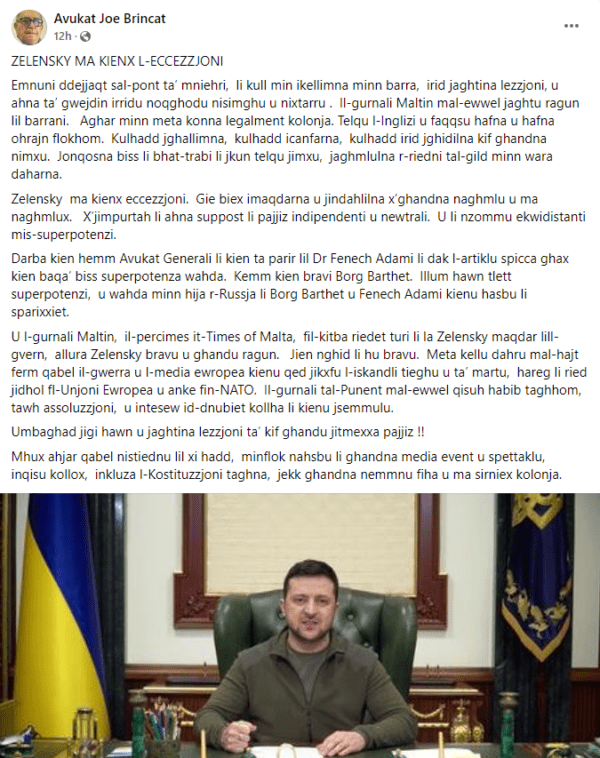 Avukat Joe Brincat
12h ·
...

ZELENSKY MA KIENX L-ECCEZZJONI

Emnuni ddejjaqt sal-pont ta' mniehri, li kull min ikellimna minn barra, irid jaghtina lezzjoni, u ahna ta' gwejdin irridu noqghodu nisimghu u nixtarru . Il-gurnali Maltin mal-ewwel jaghtu ragun lil barrani. Aghar minn meta konna legalment kolonja. Telqu l-Inglizi u faqqsu hafna u hafna ohrajn flokhom. Kulhadd jghallimna, kulhadd icanfarna, kulhadd irid jghidilna kif ghandna nimxu. Jonqosna biss li bhat-trabi li jkun telqu jimxu, jaghmlulna r-riedni tal-gild minn wara daharna.

Zelensky ma kienx eccezzjoni. Gie biex imaqdarna u jindahlilna x'ghandna naghmlu u ma naghmlux. X'jimpurtah li ahna suppost li pajjiz indipendenti u newtrali. U li nzommu ekwidistanti mis-superpotenzi.

Darba kien hemm Avukat Generali li kien ta parir lil Dr Fenech Adami li dak l-artiklu spicca ghax kien baqa' biss superpotenza wahda. Kemm kien bravi Borg Barthet. Illum hawn tlett superpotenzi, u wahda minn hija r-Russja li Borg Barthet u Fenech Adami kienu hasbu li sparixxiet.

U l-gurnali Maltin, il-percimes it-Times of Malta, fil-kitba riedet turi li la Zelensky maqdar lill-gvern, allura Zelensky bravu u ghandu ragun. Jien nghid li hu bravu. Meta kellu dahru mal-hajt ferm qabel il-gwerra u l-media ewropea kienu qed jikxfu l-iskandli tieghu u ta' martu, hareg li ried jidhol fl-Unjoni Ewropea u anke fin-NATO. Il-gurnali tal-Punent mal-ewwel qisuh habib taghhom, tawh assoluzzjoni, u intesew id-dnubiet kollha li kienu jsemmulu.

Umbaghad jigi hawn u jaghtina lezzjoni ta' kif ghandu jitmexxa pajjiz !!

Mhux ahjar qabel nistiednu lil xi hadd, minflok nahsbu li ghandna media event u spettaklu, inqisu kollox, inkluza l-Kostituzzjoni taghna, jekk ghandna nemmnu fiha u ma sirniex kolonja.